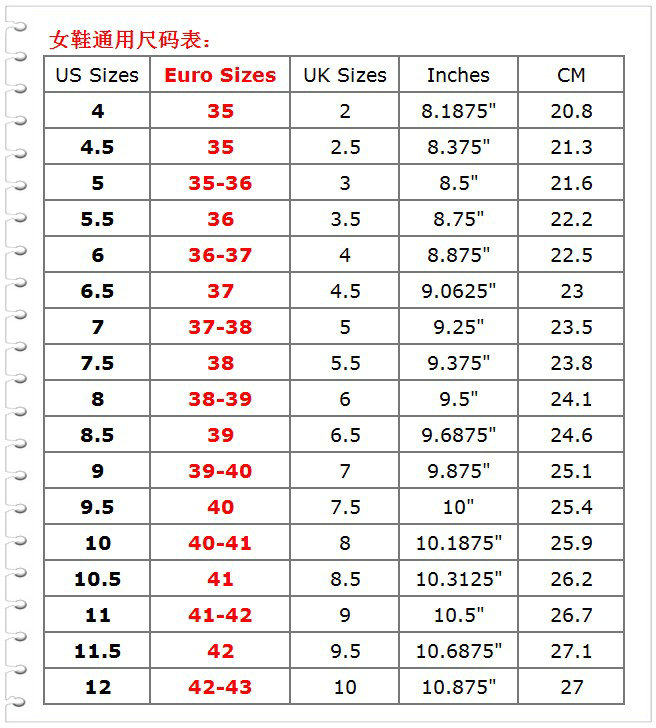 女鞋通用尺码表：

| US Sizes | Euro Sizes | UK Sizes | Inches | CM |
|---|---|---|---|---|
| 4 | 35 | 2 | 8.1875" | 20.8 |
| 4.5 | 35 | 2.5 | 8.375" | 21.3 |
| 5 | 35-36 | 3 | 8.5" | 21.6 |
| 5.5 | 36 | 3.5 | 8.75" | 22.2 |
| 6 | 36-37 | 4 | 8.875" | 22.5 |
| 6.5 | 37 | 4.5 | 9.0625" | 23 |
| 7 | 37-38 | 5 | 9.25" | 23.5 |
| 7.5 | 38 | 5.5 | 9.375" | 23.8 |
| 8 | 38-39 | 6 | 9.5" | 24.1 |
| 8.5 | 39 | 6.5 | 9.6875" | 24.6 |
| 9 | 39-40 | 7 | 9.875" | 25.1 |
| 9.5 | 40 | 7.5 | 10" | 25.4 |
| 10 | 40-41 | 8 | 10.1875" | 25.9 |
| 10.5 | 41 | 8.5 | 10.3125" | 26.2 |
| 11 | 41-42 | 9 | 10.5" | 26.7 |
| 11.5 | 42 | 9.5 | 10.6875" | 27.1 |
| 12 | 42-43 | 10 | 10.875" | 27 |